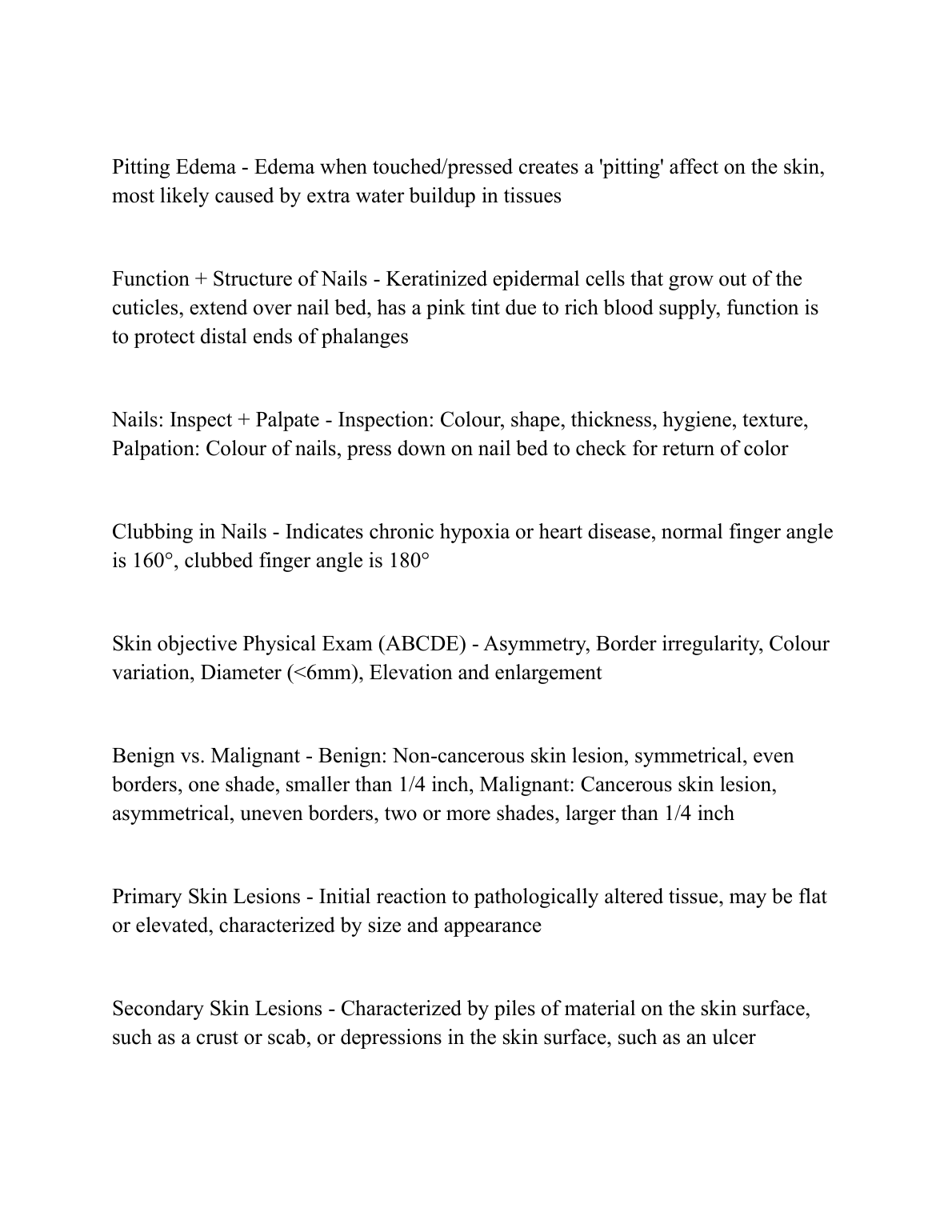 Pitting Edema - Edema when touched/pressed creates a 'pitting' affect on the skin, most likely caused by extra water buildup in tissues

Function + Structure of Nails - Keratinized epidermal cells that grow out of the cuticles, extend over nail bed, has a pink tint due to rich blood supply, function is to protect distal ends of phalanges

Nails: Inspect + Palpate - Inspection: Colour, shape, thickness, hygiene, texture, Palpation: Colour of nails, press down on nail bed to check for return of color

Clubbing in Nails - Indicates chronic hypoxia or heart disease, normal finger angle is 160°, clubbed finger angle is 180°

Skin objective Physical Exam (ABCDE) - Asymmetry, Border irregularity, Colour variation, Diameter (<6mm), Elevation and enlargement

Benign vs. Malignant - Benign: Non-cancerous skin lesion, symmetrical, even borders, one shade, smaller than 1/4 inch, Malignant: Cancerous skin lesion, asymmetrical, uneven borders, two or more shades, larger than 1/4 inch

Primary Skin Lesions - Initial reaction to pathologically altered tissue, may be flat or elevated, characterized by size and appearance

Secondary Skin Lesions - Characterized by piles of material on the skin surface, such as a crust or scab, or depressions in the skin surface, such as an ulcer